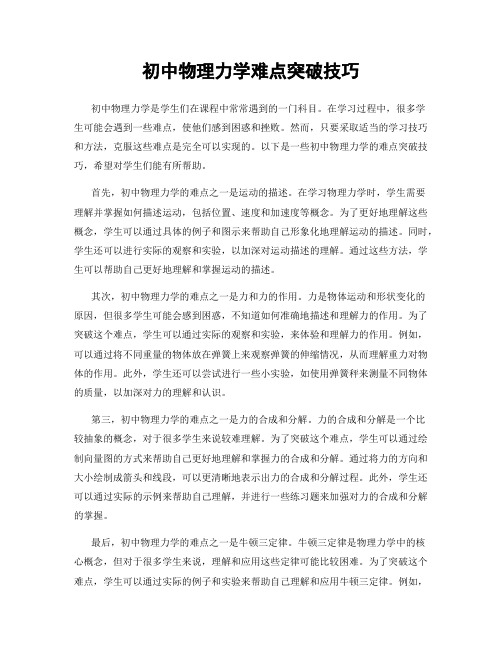 初中物理力学难点突破技巧

初中物理力学是学生们在课程中常常遇到的一门科目。在学习过程中，很多学生可能会遇到一些难点，使他们感到困惑和挫败。然而，只要采取适当的学习技巧和方法，克服这些难点是完全可以实现的。以下是一些初中物理力学的难点突破技巧，希望对学生们能有所帮助。

首先，初中物理力学的难点之一是运动的描述。在学习物理力学时，学生需要理解并掌握如何描述运动，包括位置、速度和加速度等概念。为了更好地理解这些概念，学生可以通过具体的例子和图示来帮助自己形象化地理解运动的描述。同时，学生还可以进行实际的观察和实验，以加深对运动描述的理解。通过这些方法，学生可以帮助自己更好地理解和掌握运动的描述。

其次，初中物理力学的难点之一是力和力的作用。力是物体运动和形状变化的原因，但很多学生可能会感到困惑，不知道如何准确地描述和理解力的作用。为了突破这个难点，学生可以通过实际的观察和实验，来体验和理解力的作用。例如，可以通过将不同重量的物体放在弹簧上来观察弹簧的伸缩情况，从而理解重力对物体的作用。此外，学生还可以尝试进行一些小实验，如使用弹簧秤来测量不同物体的质量，以加深对力的理解和认识。

第三，初中物理力学的难点之一是力的合成和分解。力的合成和分解是一个比较抽象的概念，对于很多学生来说较难理解。为了突破这个难点，学生可以通过绘制向量图的方式来帮助自己更好地理解和掌握力的合成和分解。通过将力的方向和大小绘制成箭头和线段，可以更清晰地表示出力的合成和分解过程。此外，学生还可以通过实际的示例来帮助自己理解，并进行一些练习题来加强对力的合成和分解的掌握。

最后，初中物理力学的难点之一是牛顿三定律。牛顿三定律是物理力学中的核心概念，但对于很多学生来说，理解和应用这些定律可能比较困难。为了突破这个难点，学生可以通过实际的例子和实验来帮助自己理解和应用牛顿三定律。例如，